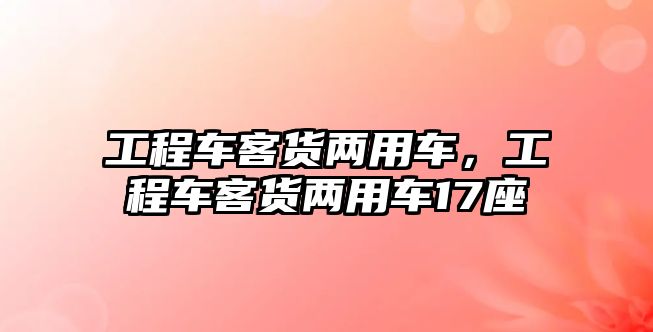 工程车客货两用车，工程车客货两用车17座